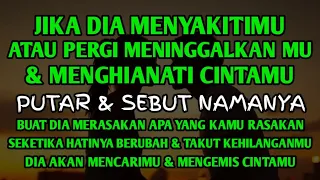 JIKA DIA MENYAKITIMU
ATAU PERGI MENINGGALKAN MU
& MENGHIANATI CINTAMU

PUTAR & SEBUT NAMANYA

BUAT DIA MERASAKAN APA YANG KAMU RASAKAN
SEKETIKA HATINYA BERUBAH & TAKUT KEHILANGANMU
DIA AKAN MENCARIMU & MENGEMIS CINTAMU